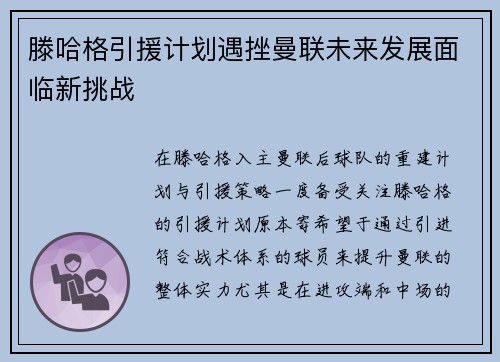 滕哈格引援计划遇挫曼联未来发展面临新挑战

在滕哈格入主曼联后球队的重建计划与引援策略一度备受关注滕哈格的引援计划原本寄希望于通过引进符合战术体系的球员来提升曼联的整体实力尤其是在进攻端和中场的